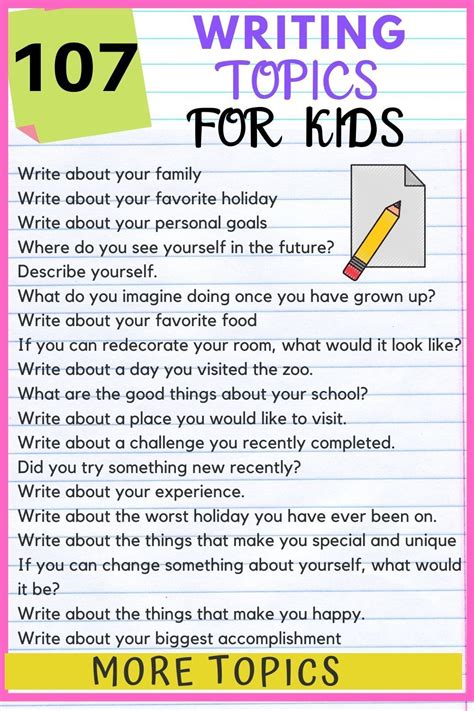 107

WRITING TOPICS FOR KIDS

Write about your family
Write about your favorite holiday
Write about your personal goals
Where do you see yourself in the future?
Describe yourself.
What do you imagine doing once you have grown up?
Write about your favorite food
If you can redecorate your room, what would it look like?
Write about a day you visited the zoo.
What are the good things about your school?
Write about a place you would like to visit.
Write about a challenge you recently completed.
Did you try something new recently?
Write about your experience.
Write about the worst holiday you have ever been on.
Write about the things that make you special and unique
If you can change something about yourself, what would it be?
Write about the things that make you happy.
Write about your biggest accomplishment

MORE TOPICS